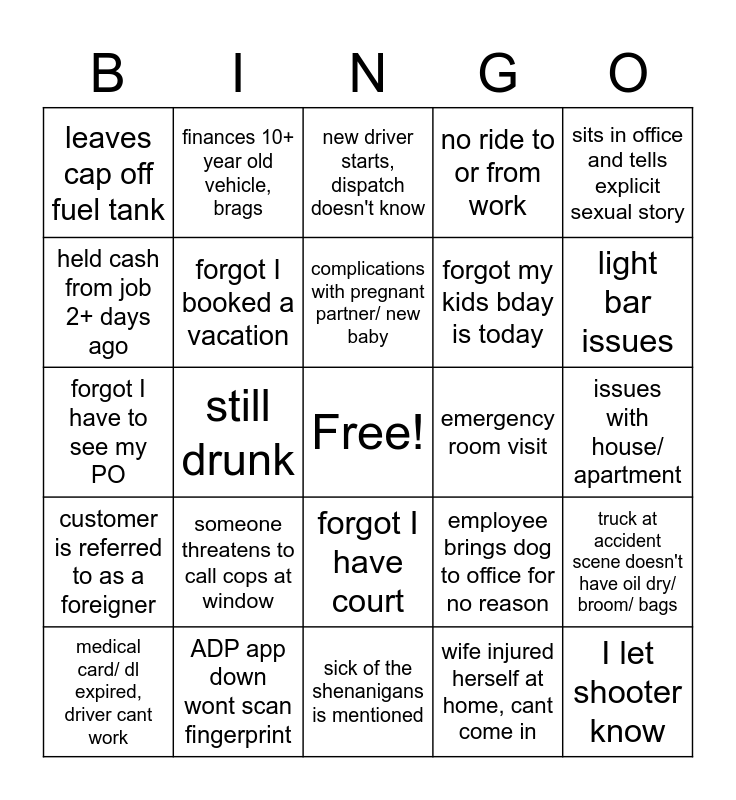 | B | I | N | G | O |
|---|---|---|---|---|
| leaves cap off fuel tank | finances 10+ year old vehicle, brags | new driver starts, dispatch doesn't know | no ride to or from work | sits in office and tells explicit sexual story |
| held cash from job 2+ days ago | forgot I booked a vacation | complications with pregnant partner/ new baby | forgot my kids bday is today | light bar issues |
| forgot I have to see my PO | still drunk | Free! | emergency room visit | issues with house/ apartment |
| customer is referred to as a foreigner | someone threatens to call cops at window | forgot I have court | employee brings dog to office for no reason | truck at accident scene doesn't have oil dry/ broom/ bags |
| medical card/ dl expired, driver cant work | ADP app down wont scan fingerprint | sick of the shenanigans is mentioned | wife injured herself at home, cant come in | I let shooter know |